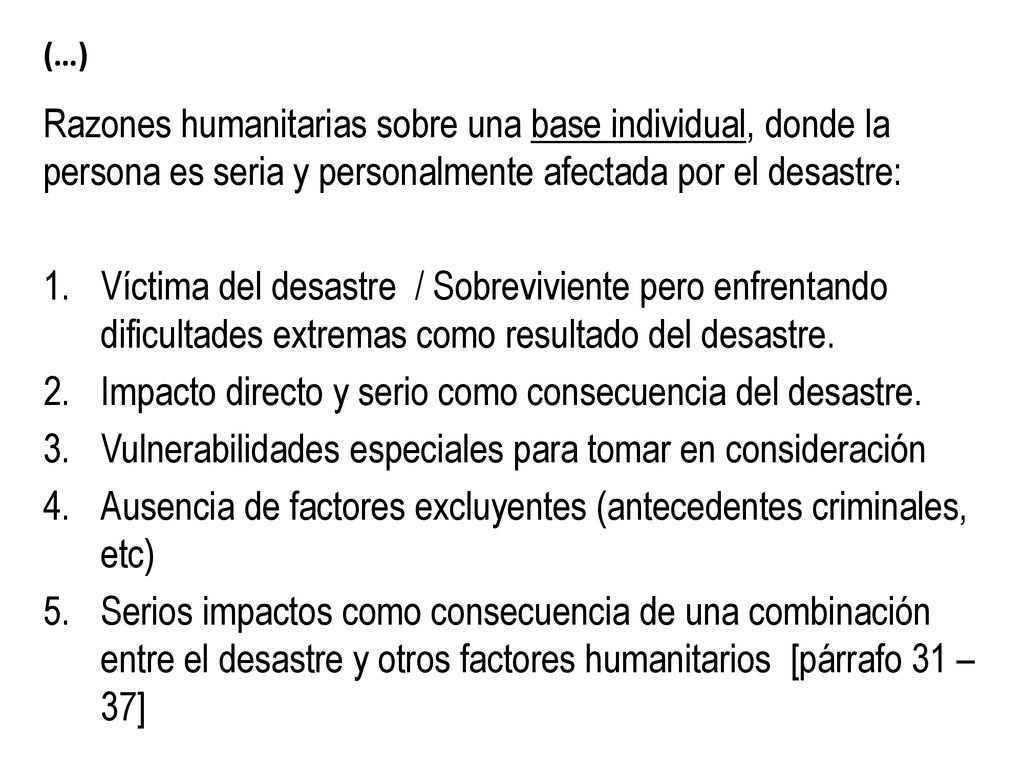 (…)

Razones humanitarias sobre una base individual, donde la persona es seria y personalmente afectada por el desastre:

1. Víctima del desastre / Sobreviviente pero enfrentando dificultades extremas como resultado del desastre.
2. Impacto directo y serio como consecuencia del desastre.
3. Vulnerabilidades especiales para tomar en consideración
4. Ausencia de factores excluyentes (antecedentes criminales, etc)
5. Serios impactos como consecuencia de una combinación entre el desastre y otros factores humanitarios [párrafo 31 – 37]